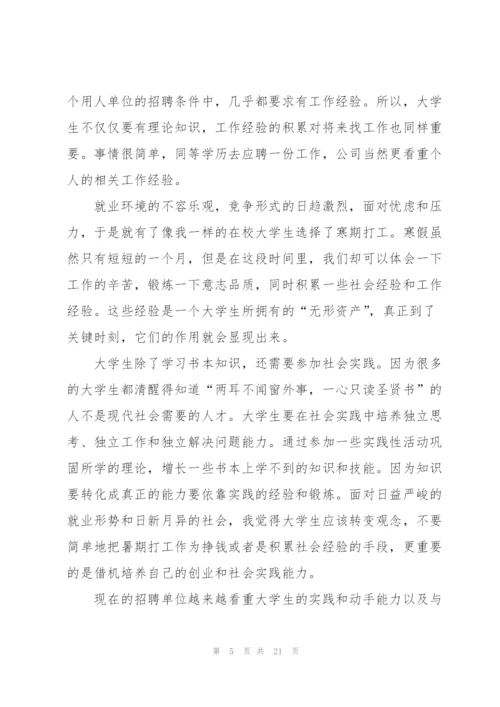 个用人单位的招聘条件中，几乎都要求有工作经验。所以，大学生不仅仅要有理论知识，工作经验的积累对将来找工作也同样重要。事情很简单，同等学历去应聘一份工作，公司当然更看重个人的相关工作经验。

就业环境的不容乐观，竞争形式的日趋激烈，面对忧虑和压力，于是就有了像我一样的在校大学生选择了寒期打工。寒假虽然只有短短的一个月，但是在这段时间里，我们却可以体会一下工作的辛苦，锻炼一下意志品质，同时积累一些社会经验和工作经验。这些经验是一个大学生所拥有的“无形资产”，真正到了关键时刻，它们的作用就会显现出来。

大学生除了学习书本知识，还需要参加社会实践。因为很多的大学生都清醒得知道“两耳不闻窗外事，一心只读圣贤书”的人不是现代社会需要的人才。大学生要在社会实践中培养独立思考、独立工作和独立解决问题能力。通过参加一些实践性活动巩固所学的理论，增长一些书本上学不到的知识和技能。因为知识要转化成真正的能力要依靠实践的经验和锻炼。面对日益严峻的就业形势和日新月异的社会，我觉得大学生应该转变观念，不要简单地把暑期打工作为挣钱或者是积累社会经验的手段，更重要的是借机培养自己的创业和社会实践能力。

现在的招聘单位越来越看重大学生的实践和动手能力以及与

第 5 页 共 21 页